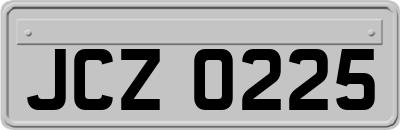 JCZ 0225